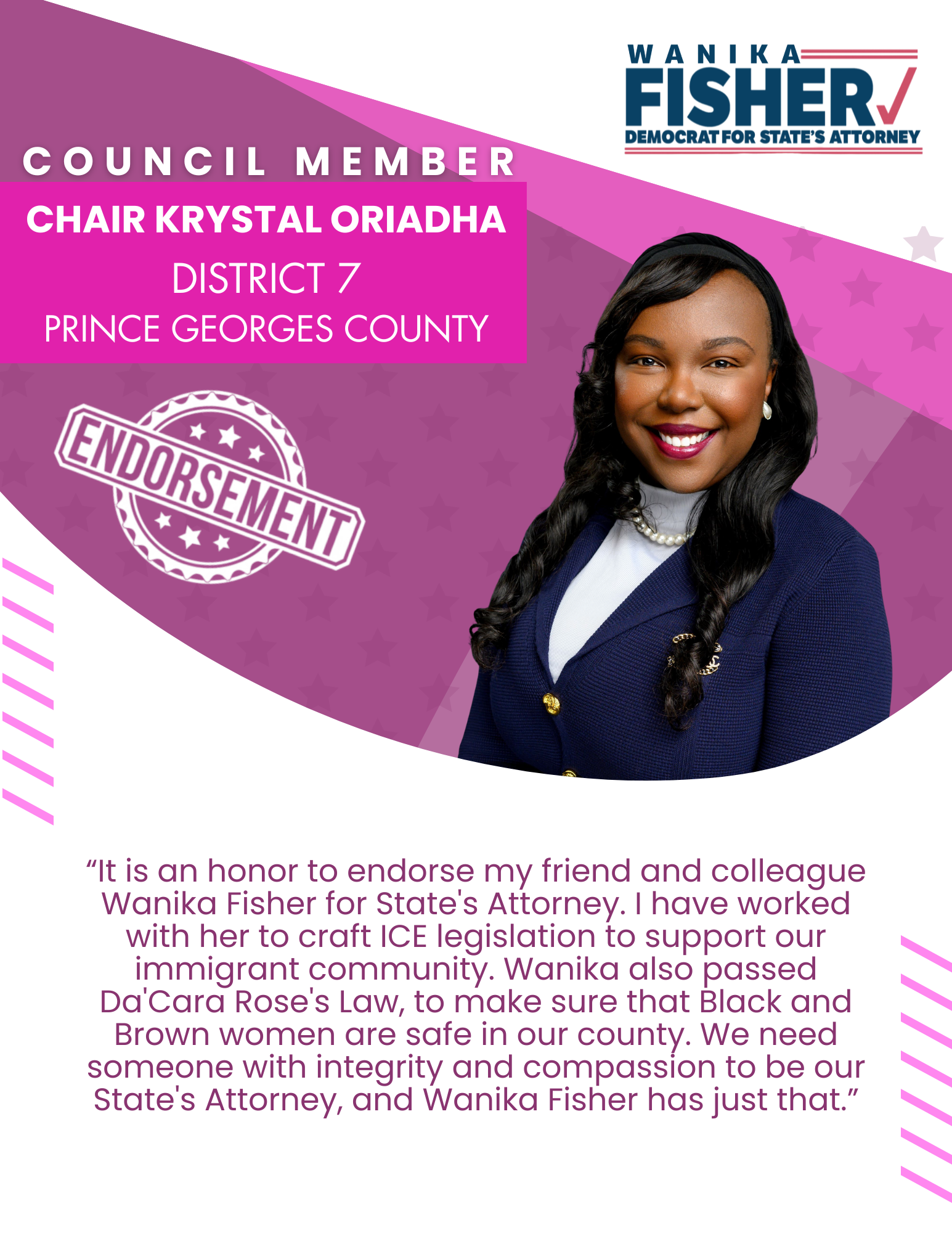 WANIKA
FISHER
DEMOCRAT FOR STATE'S ATTORNEY

COUNCIL MEMBER

CHAIR KRYSTAL ORIADHA
DISTRICT 7
PRINCE GEORGES COUNTY

ENDORSEMENT

"It is an honor to endorse my friend and colleague Wanika Fisher for State's Attorney. I have worked with her to craft ICE legislation to support our immigrant community. Wanika also passed Da'Cara Rose's Law, to make sure that Black and Brown women are safe in our county. We need someone with integrity and compassion to be our State's Attorney, and Wanika Fisher has just that."